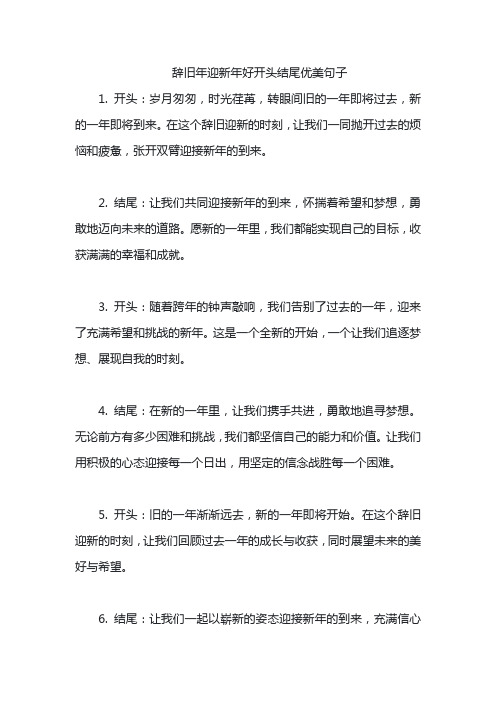 辞旧年迎新年好开头结尾优美句子

1. 开头：岁月匆匆，时光荏苒，转眼间旧的一年即将过去，新的一年即将到来。在这个辞旧迎新的时刻，让我们一同抛开过去的烦恼和疲惫，张开双臂迎接新年的到来。

2. 结尾：让我们共同迎接新年的到来，怀揣着希望和梦想，勇敢地迈向未来的道路。愿新的一年里，我们都能实现自己的目标，收获满满的幸福和成就。

3. 开头：随着跨年的钟声敲响，我们告别了过去的一年，迎来了充满希望和挑战的新年。这是一个全新的开始，一个让我们追逐梦想、展现自我的时刻。

4. 结尾：在新的一年里，让我们携手共进，勇敢地追寻梦想。无论前方有多少困难和挑战，我们都坚信自己的能力和价值。让我们用积极的心态迎接每一个日出，用坚定的信念战胜每一个困难。

5. 开头：旧的一年渐渐远去，新的一年即将开始。在这个辞旧迎新的时刻，让我们回顾过去一年的成长与收获，同时展望未来的美好与希望。

6. 结尾：让我们一起以崭新的姿态迎接新年的到来，充满信心